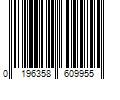 0 196358 609955